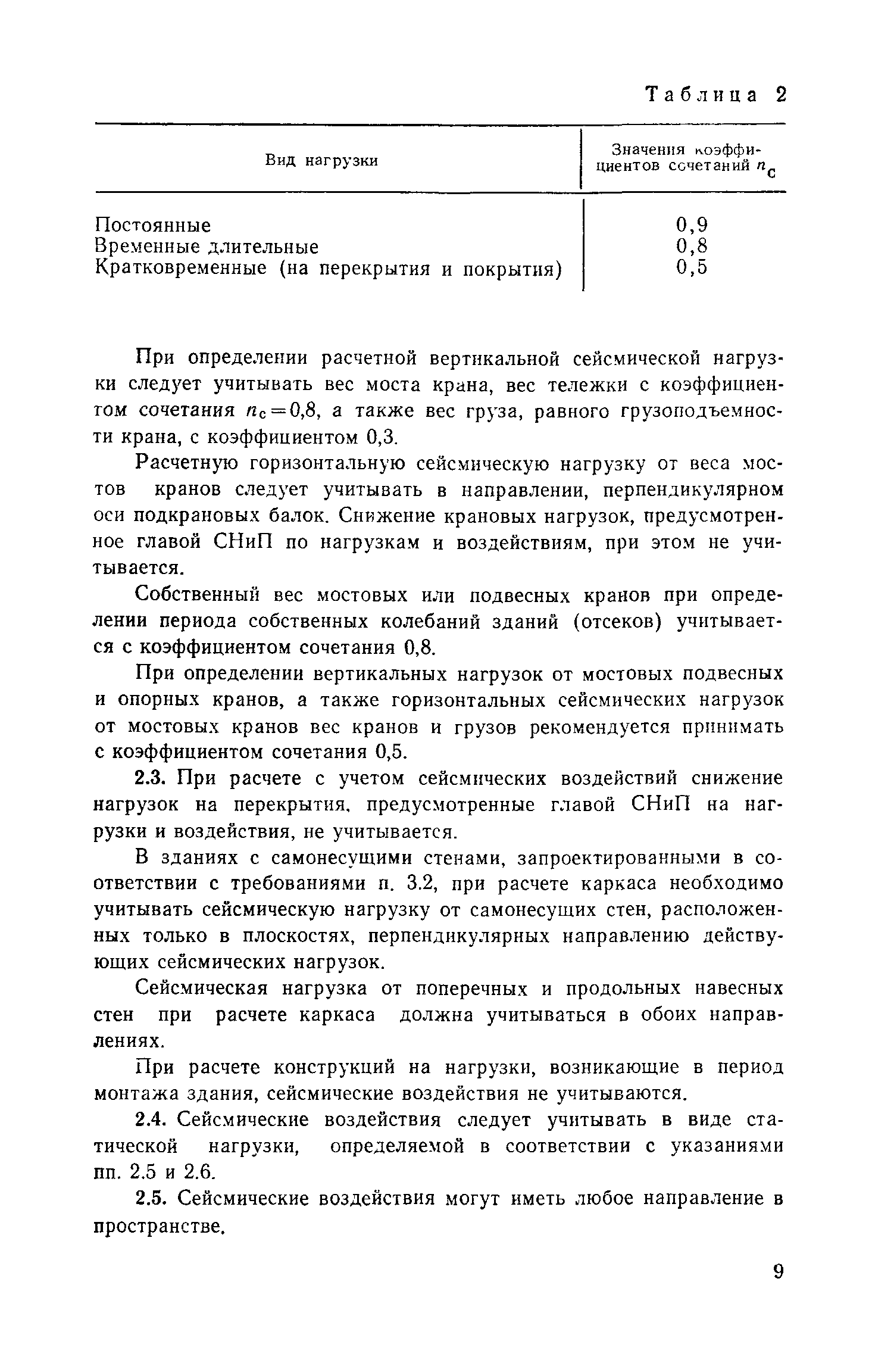 Таблица 2

| Вид нагрузки | Значения коэффициентов сочетаний $n_c$ |
|---|---|
| Постоянные | 0,9 |
| Временные длительные | 0,8 |
| Кратковременные (на перекрытия и покрытия) | 0,5 |

При определении расчетной вертикальной сейсмической нагрузки следует учитывать вес моста крана, вес тележки с коэффициентом сочетания $n_c=0,8$, а также вес груза, равного грузоподъемности крана, с коэффициентом 0,3.

Расчетную горизонтальную сейсмическую нагрузку от веса мостов кранов следует учитывать в направлении, перпендикулярном оси подкрановых балок. Снижение крановых нагрузок, предусмотренное главой СНиП по нагрузкам и воздействиям, при этом не учитывается.

Собственный вес мостовых или подвесных кранов при определении периода собственных колебаний зданий (отсеков) учитывается с коэффициентом сочетания 0,8.

При определении вертикальных нагрузок от мостовых подвесных и опорных кранов, а также горизонтальных сейсмических нагрузок от мостовых кранов вес кранов и грузов рекомендуется принимать с коэффициентом сочетания 0,5.

2.3. При расчете с учетом сейсмических воздействий снижение нагрузок на перекрытия, предусмотренные главой СНиП на нагрузки и воздействия, не учитывается.

В зданиях с самонесущими стенами, запроектированными в соответствии с требованиями п. 3.2, при расчете каркаса необходимо учитывать сейсмическую нагрузку от самонесущих стен, расположенных только в плоскостях, перпендикулярных направлению действующих сейсмических нагрузок.

Сейсмическая нагрузка от поперечных и продольных навесных стен при расчете каркаса должна учитываться в обоих направлениях.

При расчете конструкций на нагрузки, возникающие в период монтажа здания, сейсмические воздействия не учитываются.

2.4. Сейсмические воздействия следует учитывать в виде статической нагрузки, определяемой в соответствии с указаниями пп. 2.5 и 2.6.

2.5. Сейсмические воздействия могут иметь любое направление в пространстве.

9